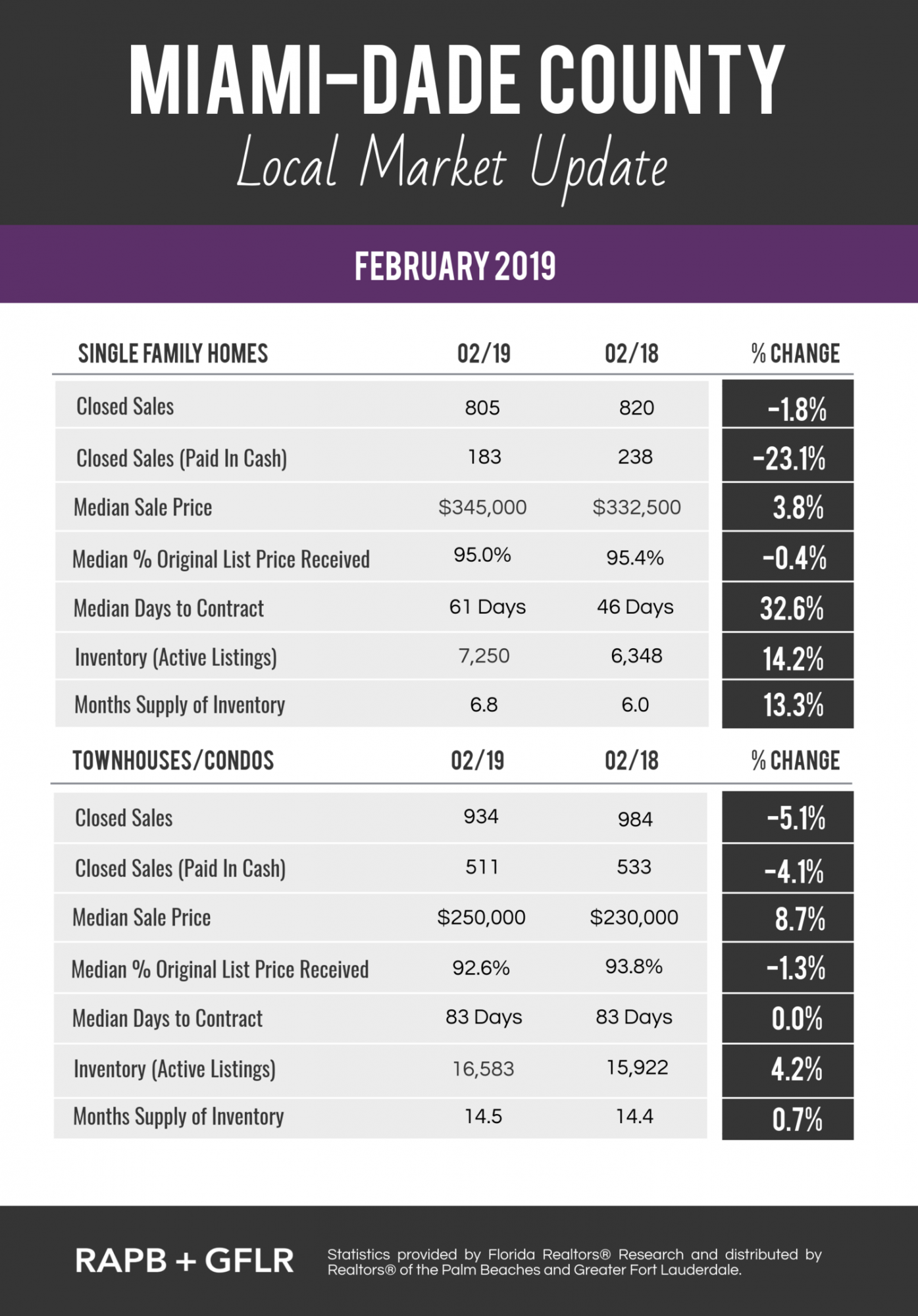 MIAMI-DADE COUNTY

Local Market Update

FEBRUARY 2019

| SINGLE FAMILY HOMES | 02/19 | 02/18 | % CHANGE |
|---|---|---|---|
| Closed Sales | 805 | 820 | -1.8% |
| Closed Sales (Paid In Cash) | 183 | 238 | -23.1% |
| Median Sale Price | $345,000 | $332,500 | 3.8% |
| Median % Original List Price Received | 95.0% | 95.4% | -0.4% |
| Median Days to Contract | 61 Days | 46 Days | 32.6% |
| Inventory (Active Listings) | 7,250 | 6,348 | 14.2% |
| Months Supply of Inventory | 6.8 | 6.0 | 13.3% |

| TOWNHOUSES/CONDOS | 02/19 | 02/18 | % CHANGE |
|---|---|---|---|
| Closed Sales | 934 | 984 | -5.1% |
| Closed Sales (Paid In Cash) | 511 | 533 | -4.1% |
| Median Sale Price | $250,000 | $230,000 | 8.7% |
| Median % Original List Price Received | 92.6% | 93.8% | -1.3% |
| Median Days to Contract | 83 Days | 83 Days | 0.0% |
| Inventory (Active Listings) | 16,583 | 15,922 | 4.2% |
| Months Supply of Inventory | 14.5 | 14.4 | 0.7% |

RAPB + GFLR

Statistics provided by Florida Realtors® Research and distributed by Realtors® of the Palm Beaches and Greater Fort Lauderdale.